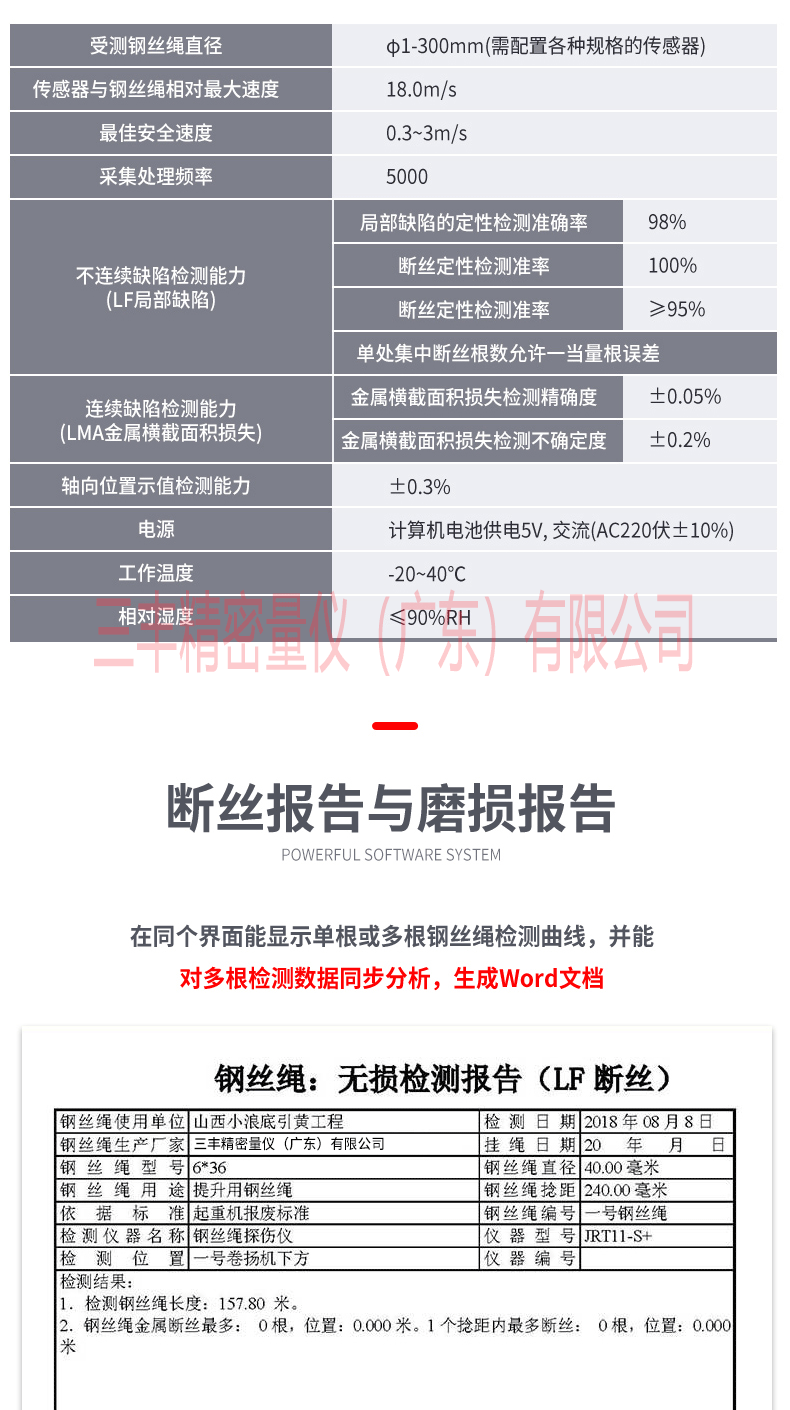 | 受测钢丝绳直径 | ϕ1-300mm(需配置各种规格的传感器) | |
|---|---|---|
| 传感器与钢丝绳相对最大速度 | 18.0m/s | |
| 最佳安全速度 | 0.3~3m/s | |
| 采集处理频率 | 5000 | |
| 不连续缺陷检测能力 (LF局部缺陷) | 局部缺陷的定性检测准确率 | 98% |
| | 断丝定性检测准率 | 100% |
| | 断丝定性检测准率 | ≥95% |
| | 单处集中断丝根数允许一当量根误差 | |
| 连续缺陷检测能力 (LMA金属横截面积损失) | 金属横截面积损失检测精确度 | ±0.05% |
| | 金属横截面积损失检测不确定度 | ±0.2% |
| 轴向位置示值检测能力 | ±0.3% | |
| 电源 | 计算机电池供电5V, 交流(AC220伏±10%) | |
| 工作温度 | -20~40°C | |
| 相对湿度 | ≤90%RH | |

三丰精密量仪（广东）有限公司

断丝报告与磨损报告

POWERFUL SOFTWARE SYSTEM

在同个界面能显示单根或多根钢丝绳检测曲线，并能
对多根检测数据同步分析，生成Word文档

钢丝绳：无损检测报告（LF 断丝）

| 钢丝绳使用单位 | 山西小浪底引黄工程 | 检测日期 | 2018 年 08 月 8 日 |
|---|---|---|---|
| 钢丝绳生产厂家 | 三丰精密量仪（广东）有限公司 | 挂绳日期 | 20 年 月 日 |
| 钢丝绳型号 | 6*36 | 钢丝绳直径 | 40.00 毫米 |
| 钢丝绳用途 | 提升用钢丝绳 | 钢丝绳捻距 | 240.00 毫米 |
| 依据标准 | 起重机报废标准 | 钢丝绳编号 | 一号钢丝绳 |
| 检测仪器名称 | 钢丝绳探伤仪 | 仪器型号 | JRT11-S+ |
| 检测位置 | 一号卷扬机下方 | 仪器编号 | |

检测结果：
1. 检测钢丝绳长度：157.80 米。
2. 钢丝绳金属断丝最多： 0 根，位置：0.000 米。1 个捻距内最多断丝： 0 根，位置：0.000 米